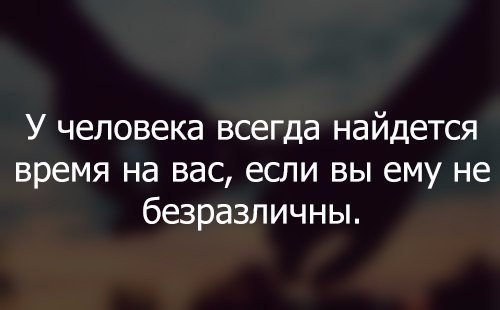 У человека всегда найдется время на вас, если вы ему не безразличны.